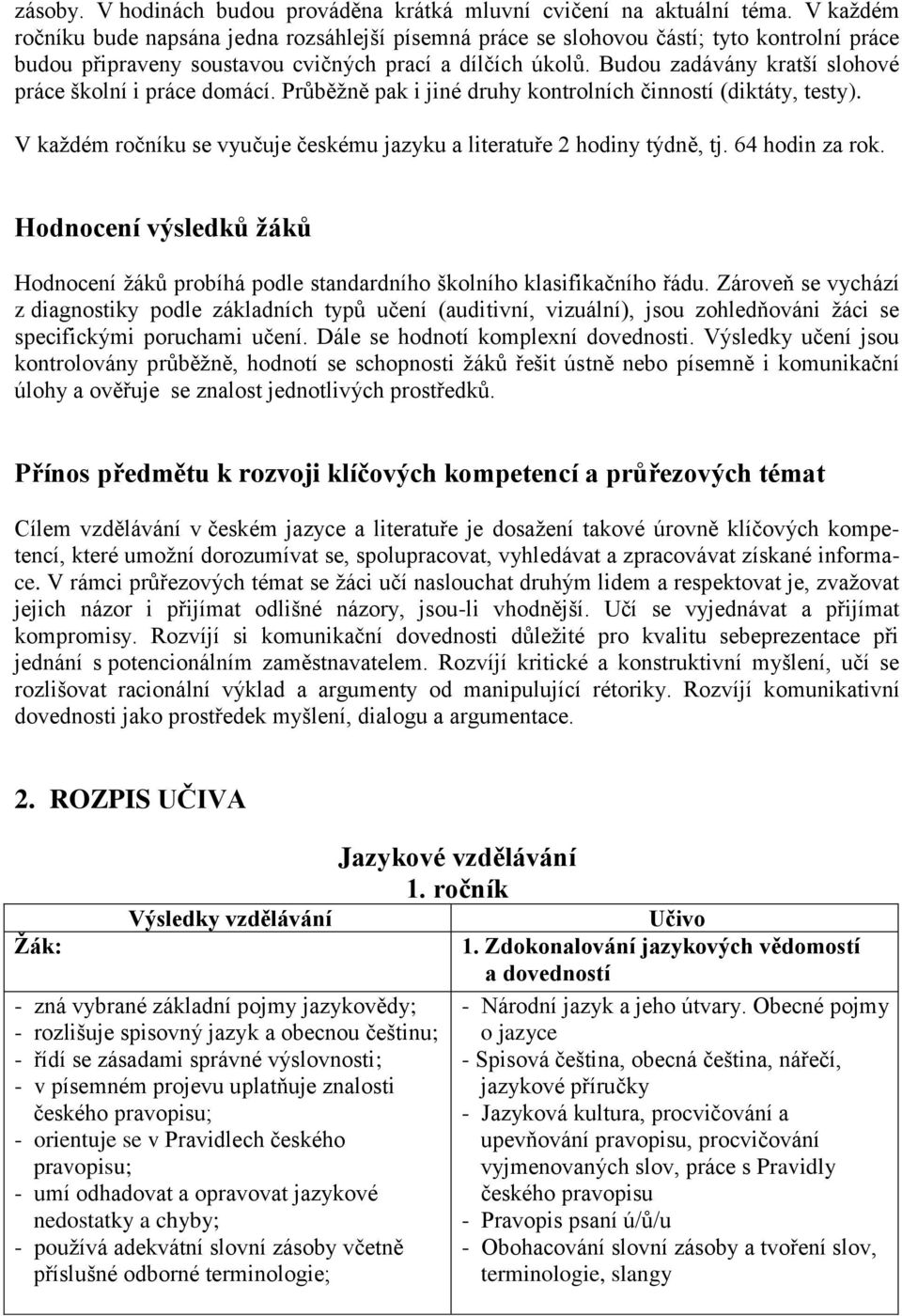 zásoby. V hodinách budou prováděna krátká mluvní cvičení na aktuální téma. V každém ročníku bude napsána jedna rozsáhlejší písemná práce se slohovou částí; tyto kontrolní práce budou připraveny soustavou cvičných prací a dílčích úkolů. Budou zadávány kratší slohové práce školní i práce domácí. Průběžně pak i jiné druhy kontrolních činností (diktáty, testy).

V každém ročníku se vyučuje českému jazyku a literatuře 2 hodiny týdně, tj. 64 hodin za rok.

Hodnocení výsledků žáků

Hodnocení žáků probíhá podle standardního školního klasifikačního řádu. Zároveň se vychází z diagnostiky podle základních typů učení (auditivní, vizuální), jsou zohledňováni žáci se specifickými poruchami učení. Dále se hodnotí komplexní dovednosti. Výsledky učení jsou kontrolovány průběžně, hodnotí se schopnosti žáků řešit ústně nebo písemně i komunikační úlohy a ověřuje se znalost jednotlivých prostředků.

Přínos předmětu k rozvoji klíčových kompetencí a průřezových témat

Cílem vzdělávání v českém jazyce a literatuře je dosažení takové úrovně klíčových kompetencí, které umožní dorozumívat se, spolupracovat, vyhledávat a zpracovávat získané informace. V rámci průřezových témat se žáci učí naslouchat druhým lidem a respektovat je, zvažovat jejich názor i přijímat odlišné názory, jsou-li vhodnější. Učí se vyjednávat a přijímat kompromisy. Rozvíjí si komunikační dovednosti důležité pro kvalitu sebeprezentace při jednání s potencionálním zaměstnavatelem. Rozvíjí kritické a konstruktivní myšlení, učí se rozlišovat racionální výklad a argumenty od manipulující rétoriky. Rozvíjí komunikativní dovednosti jako prostředek myšlení, dialogu a argumentace.

2. ROZPIS UČIVA

Jazykové vzdělávání
1. ročník

| Výsledky vzdělávání<br>Žák: | Učivo<br>1. Zdokonalování jazykových vědomostí a dovedností |
|---|---|
| - zná vybrané základní pojmy jazykovědy;<br>- rozlišuje spisovný jazyk a obecnou češtinu;<br>- řídí se zásadami správné výslovnosti;<br>- v písemném projevu uplatňuje znalosti českého pravopisu;<br>- orientuje se v Pravidlech českého pravopisu;<br>- umí odhadovat a opravovat jazykové nedostatky a chyby;<br>- používá adekvátní slovní zásoby včetně příslušné odborné terminologie; | - Národní jazyk a jeho útvary. Obecné pojmy o jazyce<br>- Spisová čeština, obecná čeština, nářečí, jazykové příručky<br>- Jazyková kultura, procvičování a upevňování pravopisu, procvičování vyjmenovaných slov, práce s Pravidly českého pravopisu<br>- Pravopis psaní ú/ů/u<br>- Obohacování slovní zásoby a tvoření slov, terminologie, slangy |